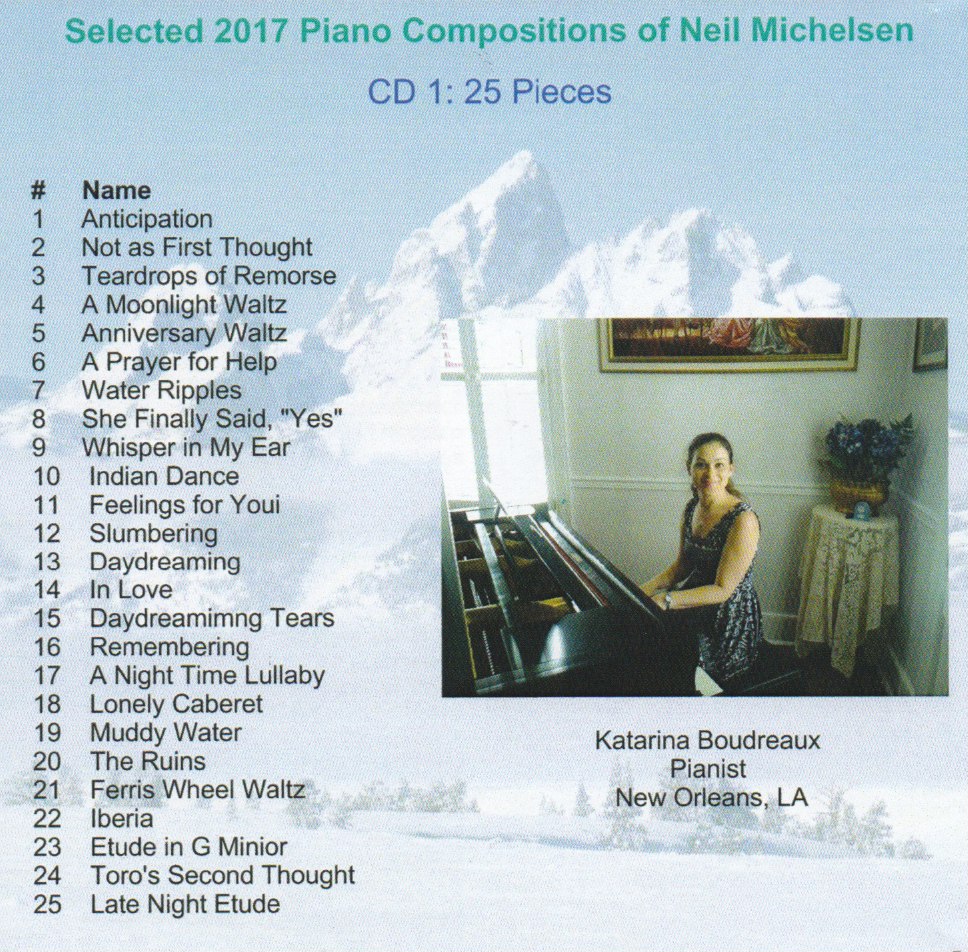 Selected 2017 Piano Compositions of Neil Michelsen

CD 1: 25 Pieces

| # | Name |
|---|---|
| 1 | Anticipation |
| 2 | Not as First Thought |
| 3 | Teardrops of Remorse |
| 4 | A Moonlight Waltz |
| 5 | Anniversary Waltz |
| 6 | A Prayer for Help |
| 7 | Water Ripples |
| 8 | She Finally Said, "Yes" |
| 9 | Whisper in My Ear |
| 10 | Indian Dance |
| 11 | Feelings for Youi |
| 12 | Slumbering |
| 13 | Daydreaming |
| 14 | In Love |
| 15 | Daydreamimng Tears |
| 16 | Remembering |
| 17 | A Night Time Lullaby |
| 18 | Lonely Caberet |
| 19 | Muddy Water |
| 20 | The Ruins |
| 21 | Ferris Wheel Waltz |
| 22 | Iberia |
| 23 | Etude in G Minior |
| 24 | Toro's Second Thought |
| 25 | Late Night Etude |

Katarina Boudreaux
Pianist
New Orleans, LA